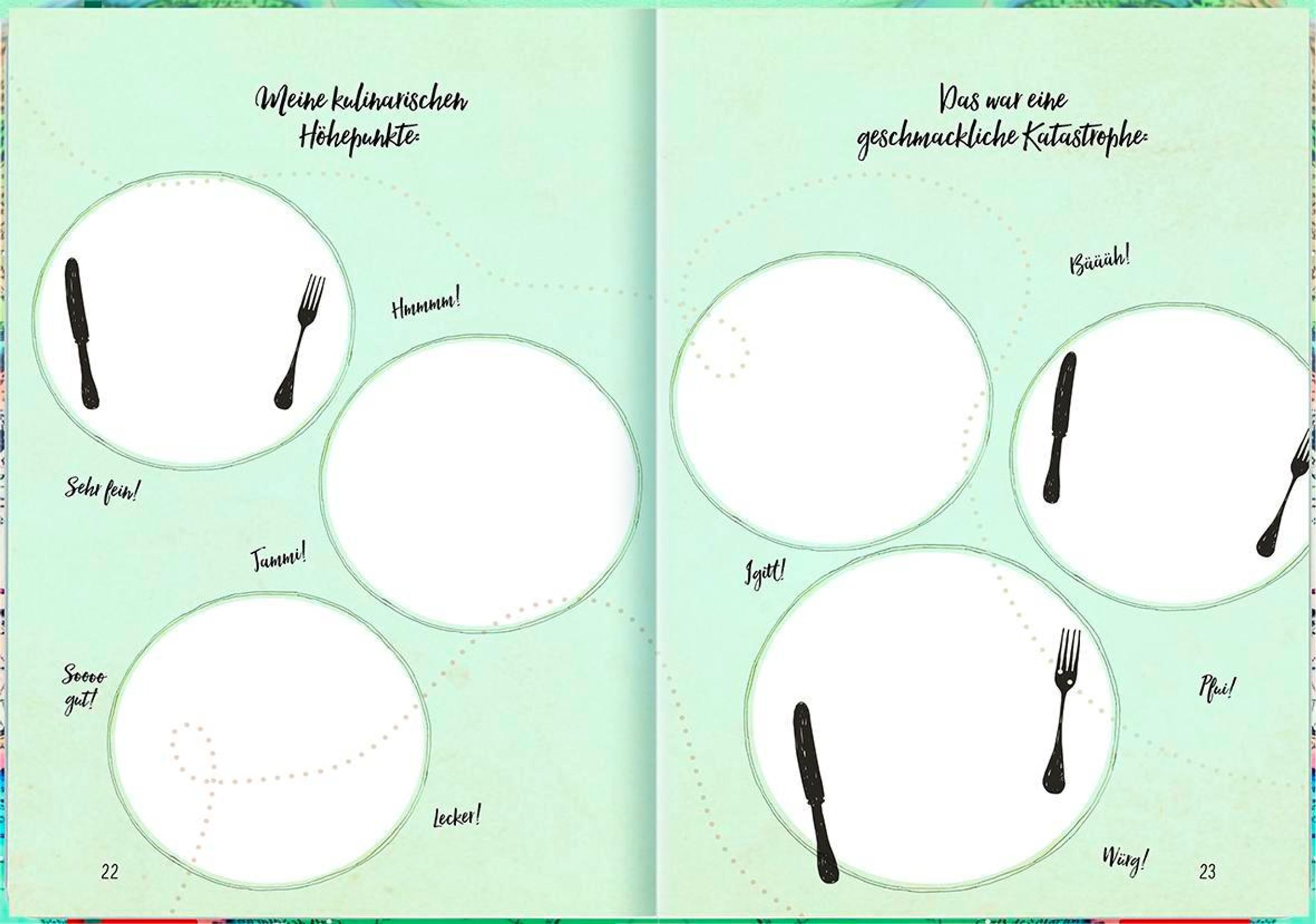 Meine kulinarischen Höhepunkte:

Hmmmm!

Sehr fein!

Jammi!

Soooo gut!

Lecker!

22

Das war eine geschmackliche Katastrophe:

Bäääh!

Igitt!

Pfui!

Würg!

23